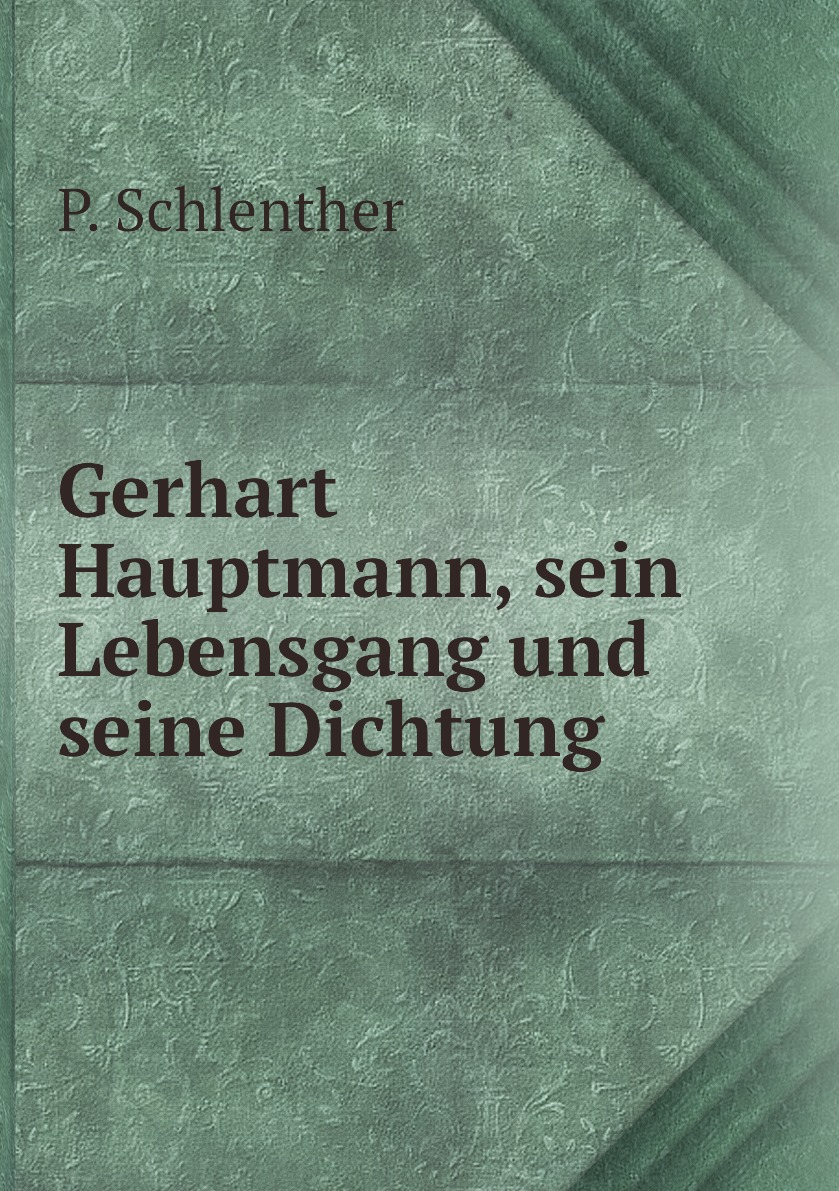 P. Schlenther

Gerhart Hauptmann, sein Lebensgang und seine Dichtung